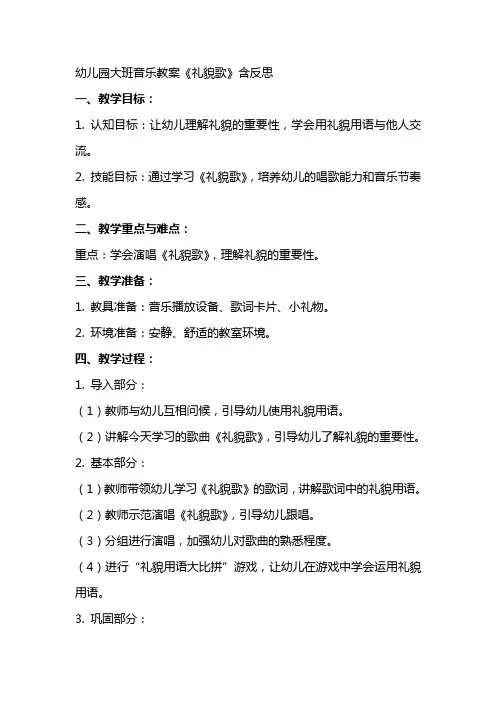 幼儿园大班音乐教案《礼貌歌》含反思

一、教学目标：

1. 认知目标：让幼儿理解礼貌的重要性，学会用礼貌用语与他人交流。

2. 技能目标：通过学习《礼貌歌》，培养幼儿的唱歌能力和音乐节奏感。

二、教学重点与难点：

重点：学会演唱《礼貌歌》，理解礼貌的重要性。

三、教学准备：

1. 教具准备：音乐播放设备、歌词卡片、小礼物。

2. 环境准备：安静、舒适的教室环境。

四、教学过程：

1. 导入部分：

（1）教师与幼儿互相问候，引导幼儿使用礼貌用语。

（2）讲解今天学习的歌曲《礼貌歌》，引导幼儿了解礼貌的重要性。

2. 基本部分：

（1）教师带领幼儿学习《礼貌歌》的歌词，讲解歌词中的礼貌用语。

（2）教师示范演唱《礼貌歌》，引导幼儿跟唱。

（3）分组进行演唱，加强幼儿对歌曲的熟悉程度。

（4）进行“礼貌用语大比拼”游戏，让幼儿在游戏中学会运用礼貌用语。

3. 巩固部分：